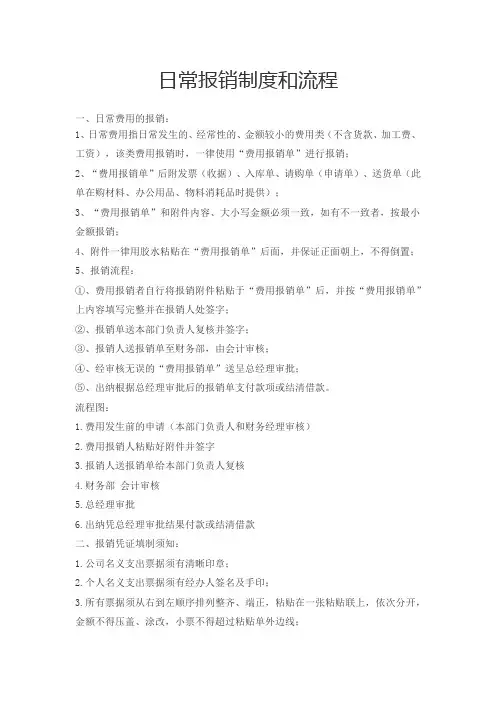 日常报销制度和流程

一、日常费用的报销：

1、日常费用指日常发生的、经常性的、金额较小的费用类（不含货款、加工费、工资），该类费用报销时，一律使用“费用报销单”进行报销；

2、“费用报销单”后附发票（收据）、入库单、请购单（申请单）、送货单（此单在购材料、办公用品、物料消耗品时提供）；

3、“费用报销单”和附件内容、大小写金额必须一致，如有不一致者，按最小金额报销；

4、附件一律用胶水粘贴在“费用报销单”后面，并保证正面朝上，不得倒置；

5、报销流程：

①、费用报销者自行将报销附件粘贴于“费用报销单”后，并按“费用报销单”上内容填写完整并在报销人处签字；

②、报销单送本部门负责人复核并签字；

③、报销人送报销单至财务部，由会计审核；

④、经审核无误的“费用报销单”送呈总经理审批；

⑤、出纳根据总经理审批后的报销单支付款项或结清借款。

流程图：

1.费用发生前的申请（本部门负责人和财务经理审核）

2.费用报销人粘贴好附件并签字

3.报销人送报销单给本部门负责人复核

4.财务部 会计审核

5.总经理审批

6.出纳凭总经理审批结果付款或结清借款

二、报销凭证填制须知：

1.公司名义支出票据须有清晰印章；

2.个人名义支出票据须有经办人签名及手印；

3.所有票据须从右到左顺序排列整齐、端正，粘贴在一张粘贴联上，依次分开，金额不得压盖、涂改，小票不得超过粘贴单外边线；